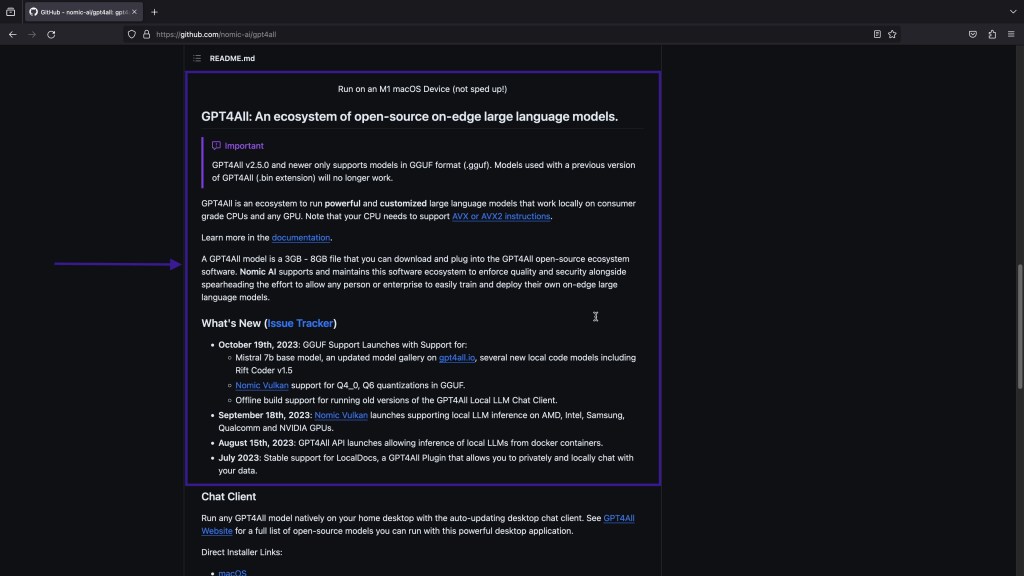 GitHub - nomic-ai/gpt4all: gpt

https://github.com/nomic-ai/gpt4all

README.md

Run on an M1 macOS Device (not sped up!)

GPT4All: An ecosystem of open-source on-edge large language models.

Important

GPT4All v2.5.0 and newer only supports models in GGUF format (.gguf). Models used with a previous version of GPT4All (.bin extension) will no longer work.

GPT4All is an ecosystem to run powerful and customized large language models that work locally on consumer grade CPUs and any GPU. Note that your CPU needs to support AVX or AVX2 instructions.

Learn more in the documentation.

A GPT4All model is a 3GB - 8GB file that you can download and plug into the GPT4All open-source ecosystem software. Nomic AI supports and maintains this software ecosystem to enforce quality and security alongside spearheading the effort to allow any person or enterprise to easily train and deploy their own on-edge large language models.

What's New (Issue Tracker)

- October 19th, 2023: GGUF Support Launches with Support for:
  - Mistral 7b base model, an updated model gallery on gpt4all.io, several new local code models including Rift Coder v1.5
  - Nomic Vulkan support for Q4_0, Q6 quantizations in GGUF.
  - Offline build support for running old versions of the GPT4All Local LLM Chat Client.
- September 18th, 2023: Nomic Vulkan launches supporting local LLM inference on AMD, Intel, Samsung, Qualcomm and NVIDIA GPUs.
- August 15th, 2023: GPT4All API launches allowing inference of local LLMs from docker containers.
- July 2023: Stable support for LocalDocs, a GPT4All Plugin that allows you to privately and locally chat with your data.

Chat Client

Run any GPT4All model natively on your home desktop with the auto-updating desktop chat client. See GPT4All Website for a full list of open-source models you can run with this powerful desktop application.

Direct Installer Links:

- macOS